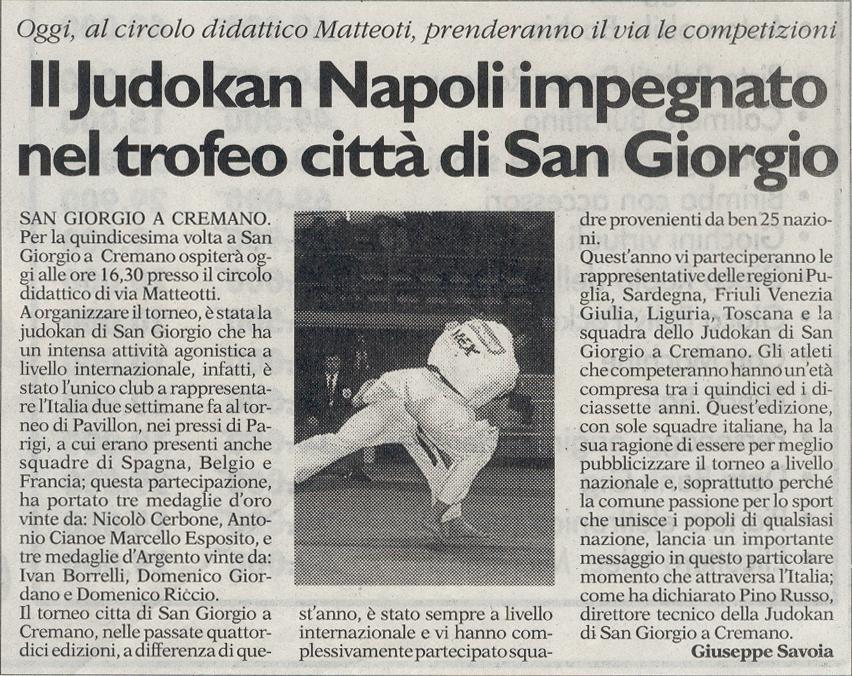 Oggi, al circolo didattico Matteoti, prenderanno il via le competizioni

Il Judokan Napoli impegnato nel trofeo città di San Giorgio

SAN GIORGIO A CREMANO. Per la quindicesima volta a San Giorgio a Cremano ospiterà oggi alle ore 16,30 presso il circolo didattico di via Matteotti.

A organizzare il torneo, è stata la judokan di San Giorgio che ha un intensa attività agonistica a livello internazionale, infatti, è stato l'unico club a rappresentare l'Italia due settimane fa al torneo di Pavillon, nei pressi di Parigi, a cui erano presenti anche squadre di Spagna, Belgio e Francia; questa partecipazione, ha portato tre medaglie d'oro vinte da: Nicolò Cerbone, Antonio Cianoe Marcello Esposito, e tre medaglie d'Argento vinte da: Ivan Borrelli, Domenico Giordano e Domenico Riccio.

Il torneo citta di San Giorgio a Cremano, nelle passate quattordici edizioni, a differenza di quest'anno, è stato sempre a livello internazionale e vi hanno complessivamente partecipato squadre provenienti da ben 25 nazioni.

Quest'anno vi parteciperanno le rappresentative delle regioni Puglia, Sardegna, Friuli Venezia Giulia, Liguria, Toscana e la squadra dello Judokan di San Giorgio a Cremano. Gli atleti che competeranno hanno un'età compresa tra i quindici ed i diciassette anni. Quest'edizione, con sole squadre italiane, ha la sua ragione di essere per meglio pubblicizzare il torneo a livello nazionale e, soprattutto perché la comune passione per lo sport che unisce i popoli di qualsiasi nazione, lancia un importante messaggio in questo particolare momento che attraversa l'Italia; come ha dichiarato Pino Russo, direttore tecnico della Judokan di San Giorgio a Cremano.

Giuseppe Savoia